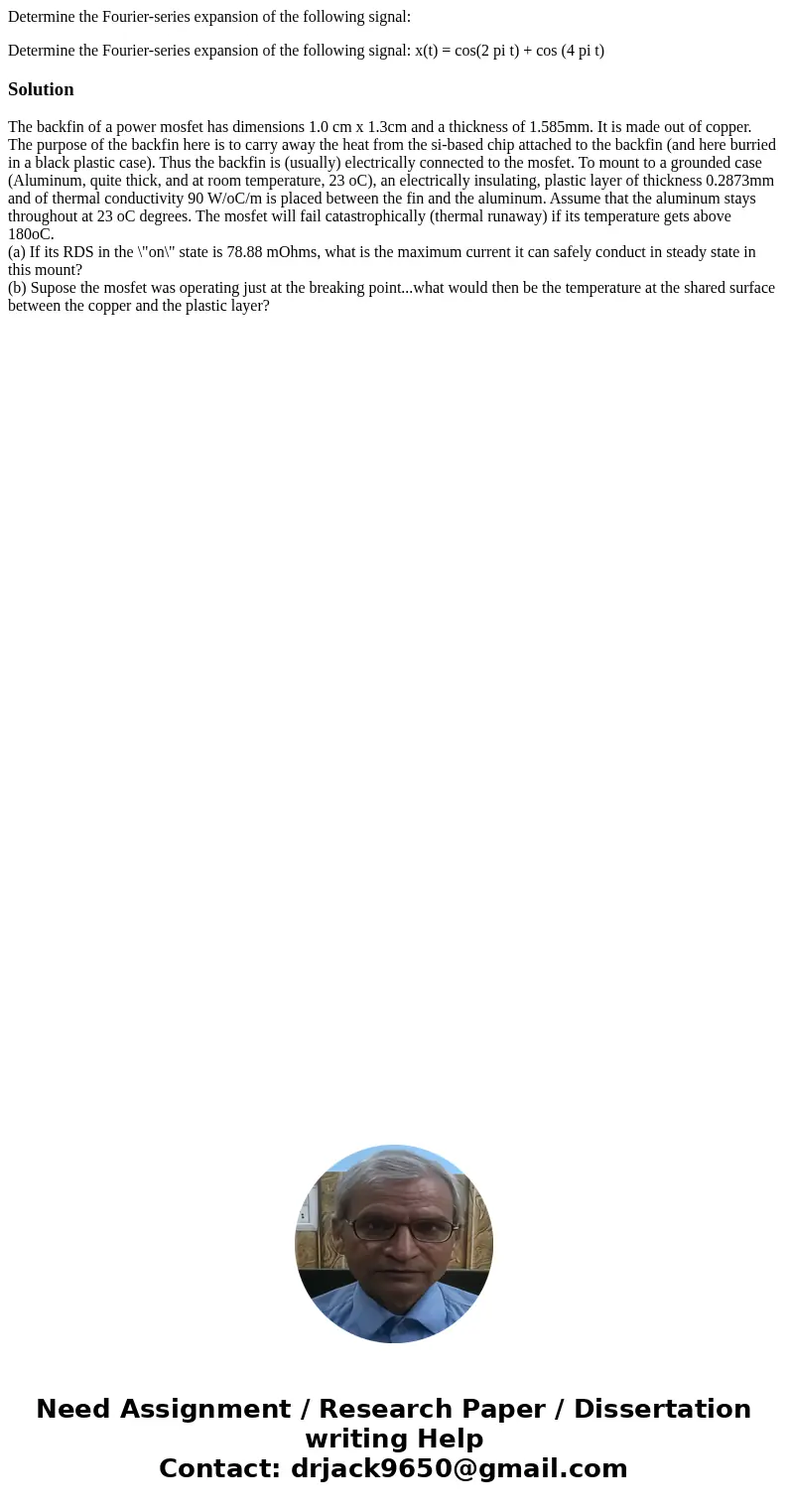 Determine the Fourier-series expansion of the following signal:

Determine the Fourier-series expansion of the following signal: x(t) = cos(2 pi t) + cos (4 pi t)

Solution

The backfin of a power mosfet has dimensions 1.0 cm x 1.3cm and a thickness of 1.585mm. It is made out of copper. The purpose of the backfin here is to carry away the heat from the si-based chip attached to the backfin (and here burried in a black plastic case). Thus the backfin is (usually) electrically connected to the mosfet. To mount to a grounded case (Aluminum, quite thick, and at room temperature, 23 oC), an electrically insulating, plastic layer of thickness 0.2873mm and of thermal conductivity 90 W/oC/m is placed between the fin and the aluminum. Assume that the aluminum stays throughout at 23 oC degrees. The mosfet will fail catastrophically (thermal runaway) if its temperature gets above 180oC.
(a) If its RDS in the \"on\" state is 78.88 mOhms, what is the maximum current it can safely conduct in steady state in this mount?
(b) Supose the mosfet was operating just at the breaking point...what would then be the temperature at the shared surface between the copper and the plastic layer?

Need Assignment / Research Paper / Dissertation writing Help
Contact: drjack9650@gmail.com